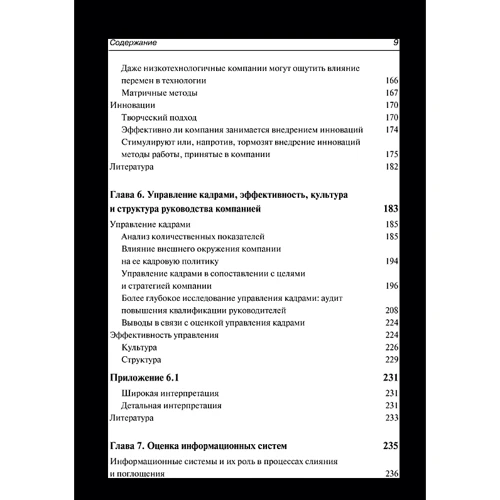 Содержание 9

Даже низкотехнологичные компании могут ощутить влияние перемен в технологии 166
Матричные методы 167
Инновации 170
Творческий подход 170
Эффективно ли компания занимается внедрением инноваций 174
Стимулируют или, напротив, тормозят внедрение инноваций методы работы, принятые в компании 175
Литература 182

Глава 6. Управление кадрами, эффективность, культура и структура руководства компанией 183
Управление кадрами 185
Анализ количественных показателей 185
Влияние внешнего окружения компании на ее кадровую политику 194
Управление кадрами в сопоставлении с целями и стратегией компании 196
Более глубокое исследование управления кадрами: аудит повышения квалификации руководителей 208
Выводы в связи с оценкой управления кадрами 224
Эффективность управления 224
Культура 226
Структура 229
Приложение 6.1 231
Широкая интерпретация 231
Детальная интерпретация 231
Литература 233

Глава 7. Оценка информационных систем 235
Информационные системы и их роль в процессах слияния и поглощения 236